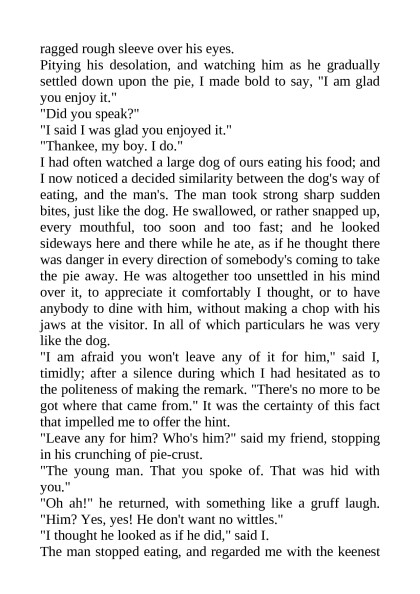 ragged rough sleeve over his eyes.

Pitying his desolation, and watching him as he gradually settled down upon the pie, I made bold to say, "I am glad you enjoy it."

"Did you speak?"

"I said I was glad you enjoyed it."

"Thankee, my boy. I do."

I had often watched a large dog of ours eating his food; and I now noticed a decided similarity between the dog's way of eating, and the man's. The man took strong sharp sudden bites, just like the dog. He swallowed, or rather snapped up, every mouthful, too soon and too fast; and he looked sideways here and there while he ate, as if he thought there was danger in every direction of somebody's coming to take the pie away. He was altogether too unsettled in his mind over it, to appreciate it comfortably I thought, or to have anybody to dine with him, without making a chop with his jaws at the visitor. In all of which particulars he was very like the dog.

"I am afraid you won't leave any of it for him," said I, timidly; after a silence during which I had hesitated as to the politeness of making the remark. "There's no more to be got where that came from." It was the certainty of this fact that impelled me to offer the hint.

"Leave any for him? Who's him?" said my friend, stopping in his crunching of pie-crust.

"The young man. That you spoke of. That was hid with you."

"Oh ah!" he returned, with something like a gruff laugh. "Him? Yes, yes! He don't want no wittles."

"I thought he looked as if he did," said I.

The man stopped eating, and regarded me with the keenest